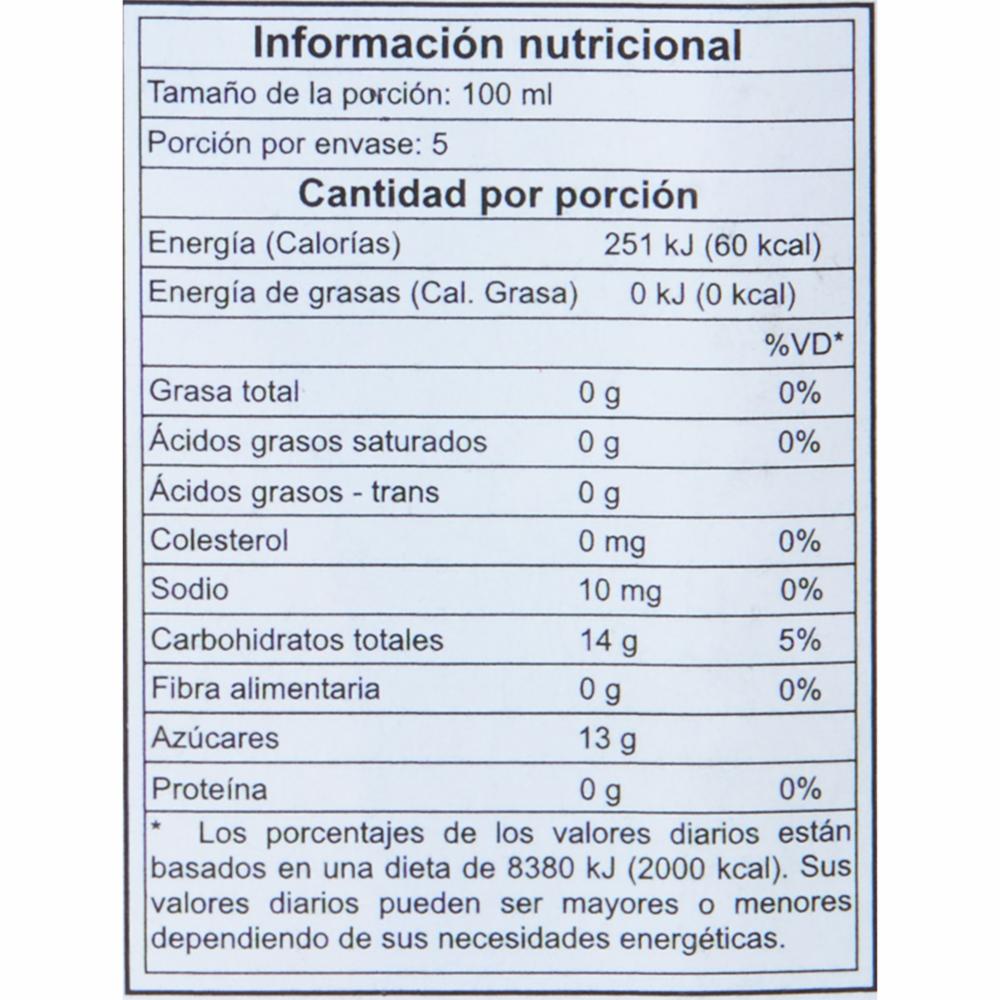 Información nutricional

Tamaño de la porción: 100 ml

Porción por envase: 5

Cantidad por porción

Energía (Calorías) 251 kJ (60 kcal)

Energía de grasas (Cal. Grasa) 0 kJ (0 kcal)

| | | %VD* |
|---|---|---|
| Grasa total | 0 g | 0% |
| Ácidos grasos saturados | 0 g | 0% |
| Ácidos grasos - trans | 0 g | |
| Colesterol | 0 mg | 0% |
| Sodio | 10 mg | 0% |
| Carbohidratos totales | 14 g | 5% |
| Fibra alimentaria | 0 g | 0% |
| Azúcares | 13 g | |
| Proteína | 0 g | 0% |

* Los porcentajes de los valores diarios están basados en una dieta de 8380 kJ (2000 kcal). Sus valores diarios pueden ser mayores o menores dependiendo de sus necesidades energéticas.